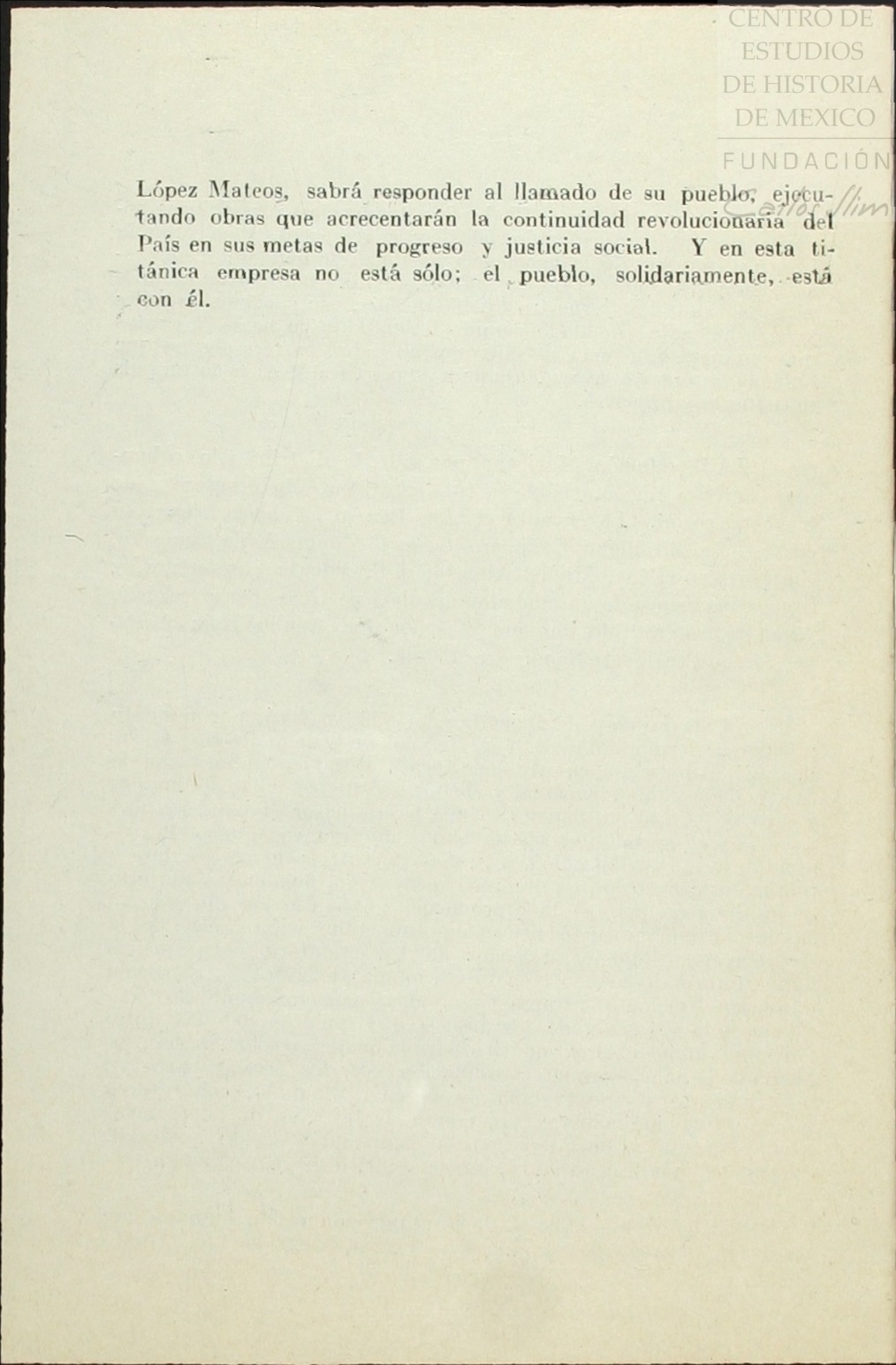 CENTRO DE ESTUDIOS DE HISTORIA DE MEXICO
FUNDACIÓN Carlos Slim

López Mateos, sabrá responder al llamado de su pueblo, ejecutando obras que acrecentarán la continuidad revolucionaria del País en sus metas de progreso y justicia social. Y en esta titánica empresa no está sólo; el pueblo, solidariamente, está con él.